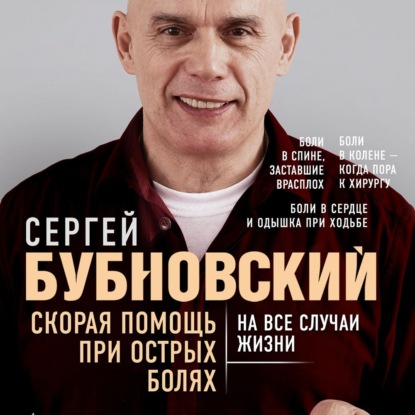 БОЛИ В СПИНЕ, ЗАСТАВШИЕ ВРАСПЛОХ

БОЛИ В КОЛЕНЕ — КОГДА ПОРА К ХИРУРГУ

БОЛИ В СЕРДЦЕ И ОДЫШКА ПРИ ХОДЬБЕ

СЕРГЕЙ
БУБНОВСКИЙ

СКОРАЯ ПОМОЩЬ ПРИ ОСТРЫХ БОЛЯХ

НА ВСЕ СЛУЧАИ ЖИЗНИ